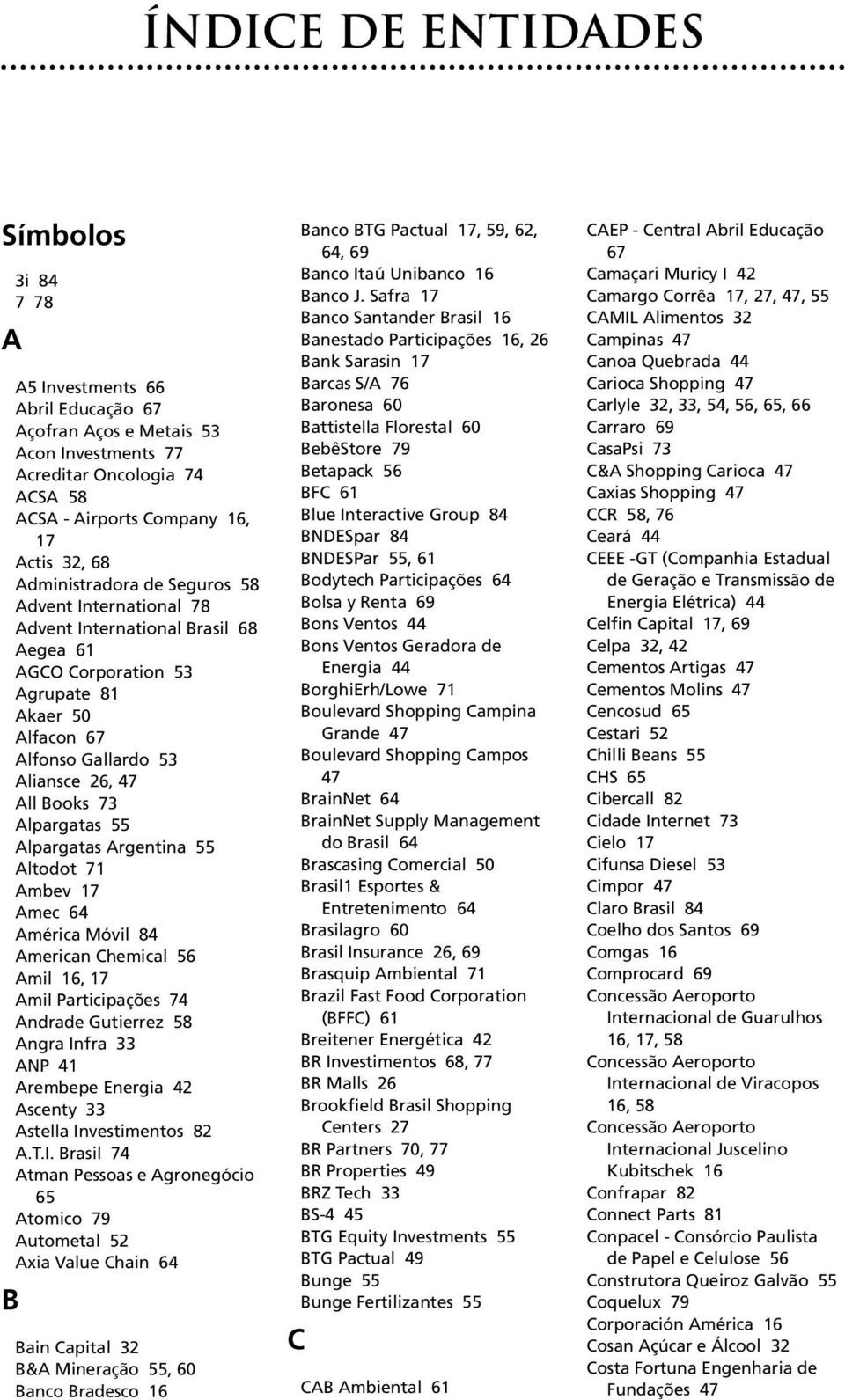 ÍNDICE DE ENTIDADES

Símbolos

3i 84
7 78

A

A5 Investments 66
Abril Educação 67
Açofran Aços e Metais 53
Acon Investments 77
Acreditar Oncologia 74
ACSA 58
ACSA - Airports Company 16, 17
Actis 32, 68
Administradora de Seguros 58
Advent International 78
Advent International Brasil 68
Aegea 61
AGCO Corporation 53
Agrupate 81
Akaer 50
Alfacon 67
Alfonso Gallardo 53
Aliansce 26, 47
All Books 73
Alpargatas 55
Alpargatas Argentina 55
Altodot 71
Ambev 17
Amec 64
América Móvil 84
American Chemical 56
Amil 16, 17
Amil Participações 74
Andrade Gutierrez 58
Angra Infra 33
ANP 41
Arembepe Energia 42
Ascenty 33
Astella Investimentos 82
A.T.I. Brasil 74
Atman Pessoas e Agronegócio 65
Atomico 79
Autometal 52
Axia Value Chain 64

B

Bain Capital 32
B&A Mineração 55, 60
Banco Bradesco 16

Banco BTG Pactual 17, 59, 62, 64, 69
Banco Itaú Unibanco 16
Banco J. Safra 17
Banco Santander Brasil 16
Banestado Participações 16, 26
Bank Sarasin 17
Barcas S/A 76
Baronesa 60
Battistella Florestal 60
BebêStore 79
Betapack 56
BFC 61
Blue Interactive Group 84
BNDESpar 84
BNDESPar 55, 61
Bodytech Participações 64
Bolsa y Renta 69
Bons Ventos 44
Bons Ventos Geradora de Energia 44
BorghiErh/Lowe 71
Boulevard Shopping Campina Grande 47
Boulevard Shopping Campos 47
BrainNet 64
BrainNet Supply Management do Brasil 64
Brascasing Comercial 50
Brasil1 Esportes & Entretenimento 64
Brasilagro 60
Brasil Insurance 26, 69
Brasquip Ambiental 71
Brazil Fast Food Corporation (BFFC) 61
Breitener Energética 42
BR Investimentos 68, 77
BR Malls 26
Brookfield Brasil Shopping Centers 27
BR Partners 70, 77
BR Properties 49
BRZ Tech 33
BS-4 45
BTG Equity Investments 55
BTG Pactual 49
Bunge 55
Bunge Fertilizantes 55

C

CAB Ambiental 61

CAEP - Central Abril Educação 67
Camaçari Muricy I 42
Camargo Corrêa 17, 27, 47, 55
CAMIL Alimentos 32
Campinas 47
Canoa Quebrada 44
Carioca Shopping 47
Carlyle 32, 33, 54, 56, 65, 66
Carraro 69
CasaPsi 73
C&A Shopping Carioca 47
Caxias Shopping 47
CCR 58, 76
Ceará 44
CEEE -GT (Companhia Estadual de Geração e Transmissão de Energia Elétrica) 44
Celfin Capital 17, 69
Celpa 32, 42
Cementos Artigas 47
Cementos Molins 47
Cencosud 65
Cestari 52
Chilli Beans 55
CHS 65
Cibercall 82
Cidade Internet 73
Cielo 17
Cifunsa Diesel 53
Cimpor 47
Claro Brasil 84
Coelho dos Santos 69
Comgas 16
Comprocard 69
Concessão Aeroporto Internacional de Guarulhos 16, 17, 58
Concessão Aeroporto Internacional de Viracopos 16, 58
Concessão Aeroporto Internacional Juscelino Kubitschek 16
Confrapar 82
Connect Parts 81
Conpacel - Consórcio Paulista de Papel e Celulose 56
Construtora Queiroz Galvão 55
Coquelux 79
Corporación América 16
Cosan Açúcar e Álcool 32
Costa Fortuna Engenharia de Fundações 47